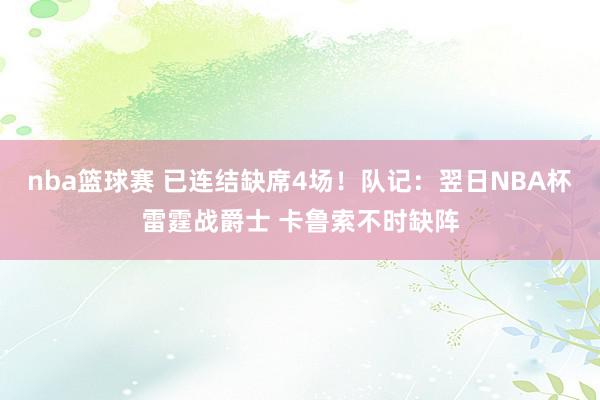 nba篮球赛 已连结缺席4场！队记：翌日NBA杯雷霆战爵士 卡鲁索不时缺阵